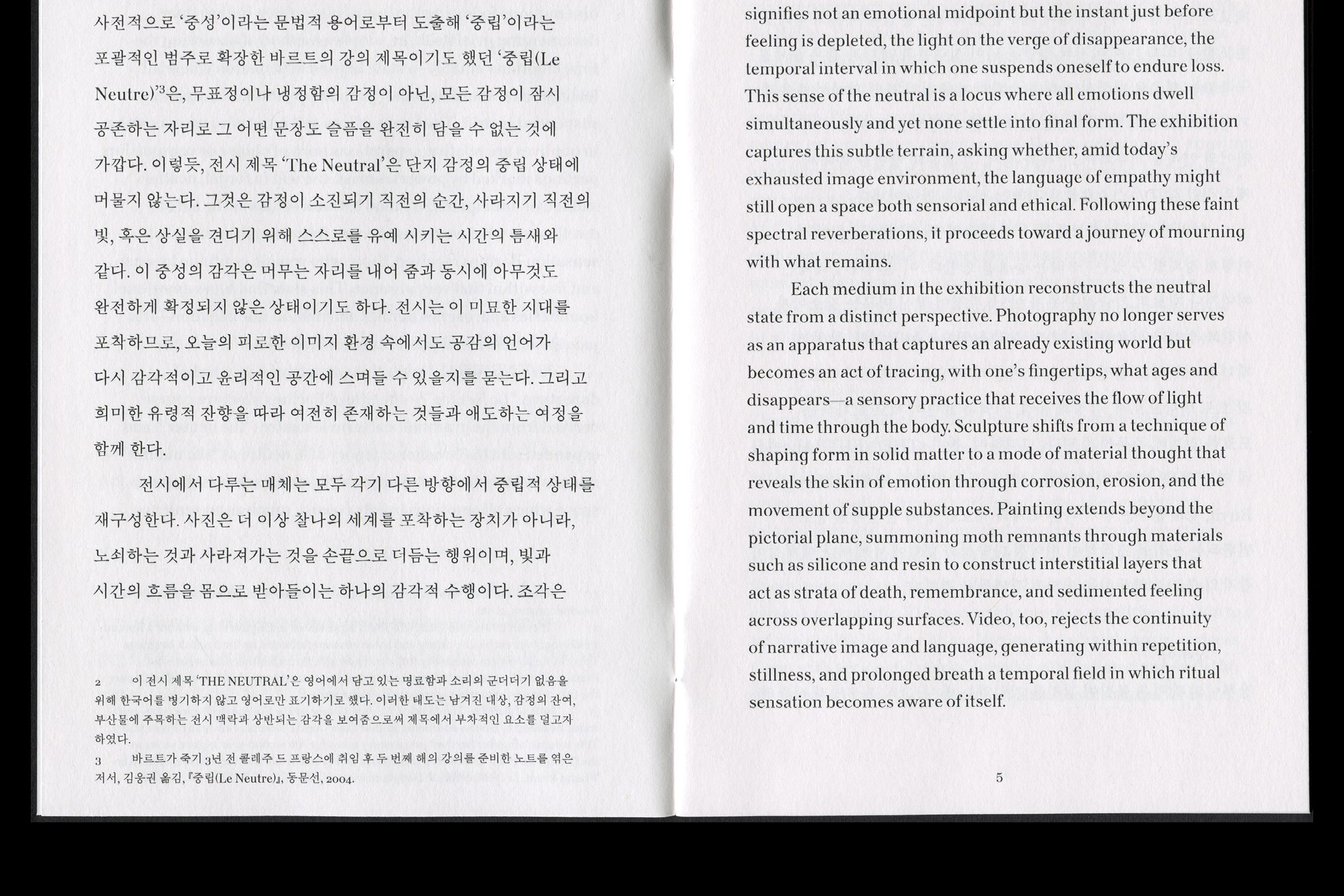 사전적으로 '중성'이라는 문법적 용어로부터 도출해 '중립'이라는 포괄적인 범주로 확장한 바르트의 강의 제목이기도 했던 '중립(Le Neutre)'$^{3}$은, 무표정이나 냉정함의 감정이 아닌, 모든 감정이 잠시 공존하는 자리로 그 어떤 문장도 슬픔을 완전히 담을 수 없는 것에 가깝다. 이렇듯, 전시 제목 'The Neutral'은 단지 감정의 중립 상태에 머물지 않는다. 그것은 감정이 소진되기 직전의 순간, 사라지기 직전의 빛, 혹은 상실을 견디기 위해 스스로를 유예 시키는 시간의 틈새와 같다. 이 중성의 감각은 머무는 자리를 내어 줌과 동시에 아무것도 완전하게 확정되지 않은 상태이기도 하다. 전시는 이 미묘한 지대를 포착하므로, 오늘의 피로한 이미지 환경 속에서도 공감의 언어가 다시 감각적이고 윤리적인 공간에 스며들 수 있을지를 묻는다. 그리고 희미한 유령적 잔향을 따라 여전히 존재하는 것들과 애도하는 여정을 함께 한다.

전시에서 다루는 매체는 모두 각기 다른 방향에서 중립적 상태를 재구성한다. 사진은 더 이상 찰나의 세계를 포착하는 장치가 아니라, 노쇠하는 것과 사라져가는 것을 손끝으로 더듬는 행위이며, 빛과 시간의 흐름을 몸으로 받아들이는 하나의 감각적 수행이다. 조각은

2 이 전시 제목 'THE NEUTRAL'은 영어에서 담고 있는 명료함과 소리의 군더더기 없음을 위해 한국어를 병기하지 않고 영어로만 표기하기로 했다. 이러한 태도는 남겨진 대상, 감정의 잔여, 부산물에 주목하는 전시 맥락과 상반되는 감각을 보여줌으로써 제목에서 부차적인 요소를 덜고자 하였다.

3 바르트가 죽기 3년 전 콜레주 드 프랑스에 취임 후 두 번째 해의 강의를 준비한 노트를 엮은 저서, 김웅권 옮김, 『중립(Le Neutre)』, 동문선, 2004.

signifies not an emotional midpoint but the instant just before feeling is depleted, the light on the verge of disappearance, the temporal interval in which one suspends oneself to endure loss. This sense of the neutral is a locus where all emotions dwell simultaneously and yet none settle into final form. The exhibition captures this subtle terrain, asking whether, amid today's exhausted image environment, the language of empathy might still open a space both sensorial and ethical. Following these faint spectral reverberations, it proceeds toward a journey of mourning with what remains.

Each medium in the exhibition reconstructs the neutral state from a distinct perspective. Photography no longer serves as an apparatus that captures an already existing world but becomes an act of tracing, with one's fingertips, what ages and disappears—a sensory practice that receives the flow of light and time through the body. Sculpture shifts from a technique of shaping form in solid matter to a mode of material thought that reveals the skin of emotion through corrosion, erosion, and the movement of supple substances. Painting extends beyond the pictorial plane, summoning moth remnants through materials such as silicone and resin to construct interstitial layers that act as strata of death, remembrance, and sedimented feeling across overlapping surfaces. Video, too, rejects the continuity of narrative image and language, generating within repetition, stillness, and prolonged breath a temporal field in which ritual sensation becomes aware of itself.

5